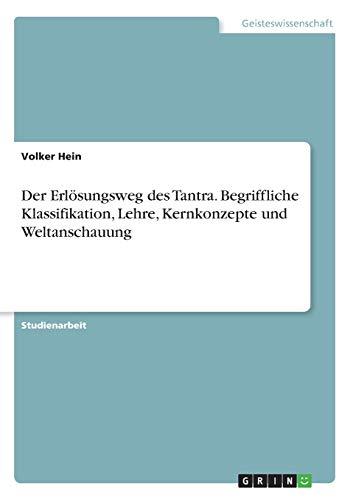 Geisteswissenschaft

Volker Hein

Der Erlösungsweg des Tantra. Begriffliche Klassifikation, Lehre, Kernkonzepte und Weltanschauung

Studienarbeit

GRIN